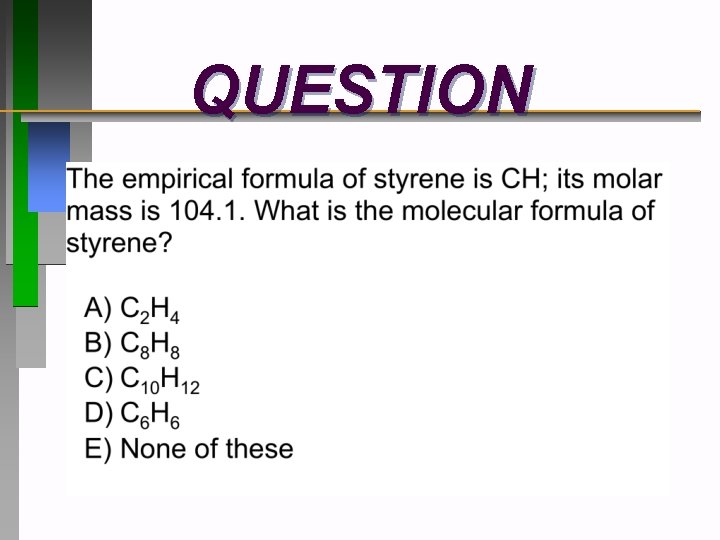 QUESTION

The empirical formula of styrene is CH; its molar mass is 104.1. What is the molecular formula of styrene?

A) $C_2H_4$
B) $C_8H_8$
C) $C_{10}H_{12}$
D) $C_6H_6$
E) None of these